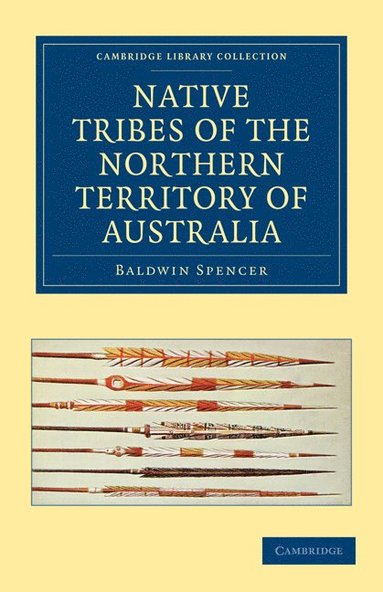 CAMBRIDGE LIBRARY COLLECTION

NATIVE TRIBES OF THE NORTHERN TERRITORY OF AUSTRALIA

BALDWIN SPENCER

CAMBRIDGE